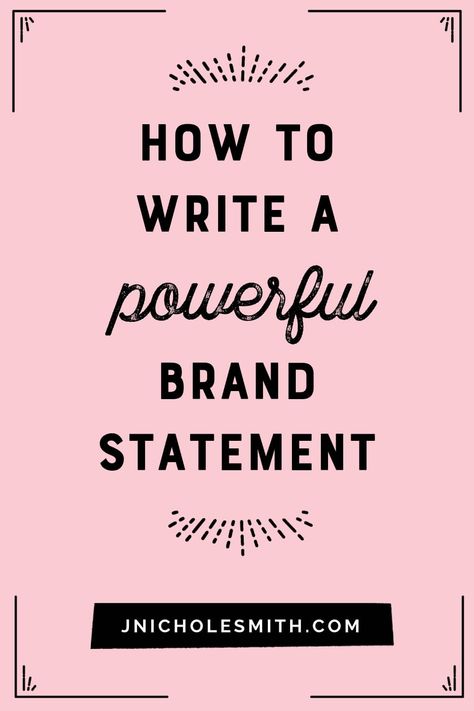 HOW TO WRITE A powerful BRAND STATEMENT

JNICHOLESMITH.COM